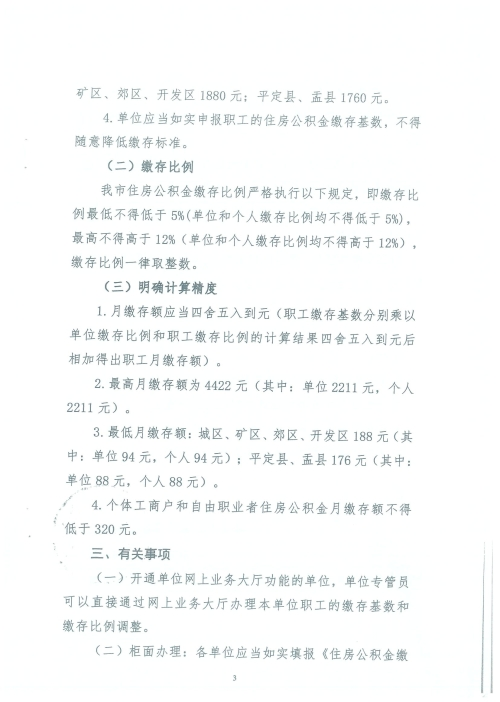 矿区、郊区、开发区 1880 元；平定县、盂县 1760 元。

4. 单位应当如实申报职工的住房公积金缴存基数，不得随意降低缴存标准。

（二）缴存比例

我市住房公积金缴存比例严格执行以下规定，即缴存比例最低不得低于 5%(单位和个人缴存比例均不得低于 5%)，最高不得高于 12%（单位和个人缴存比例均不得高于 12%），缴存比例一律取整数。

（三）明确计算精度

1. 月缴存额应当四舍五入到元（职工缴存基数分别乘以单位缴存比例和职工缴存比例的计算结果四舍五入到元后相加得出职工月缴存额）。

2. 最高月缴存额为 4422 元（其中：单位 2211 元，个人 2211 元）。

3. 最低月缴存额：城区、矿区、郊区、开发区 188 元（其中：单位 94 元，个人 94 元）；平定县、盂县 176 元（其中：单位 88 元，个人 88 元）。

4. 个体工商户和自由职业者住房公积金月缴存额不得低于 320 元。

三、有关事项

（一）开通单位网上业务大厅功能的单位，单位专管员可以直接通过网上业务大厅办理本单位职工的缴存基数和缴存比例调整。

（二）柜面办理：各单位应当如实填报《住房公积金缴

3